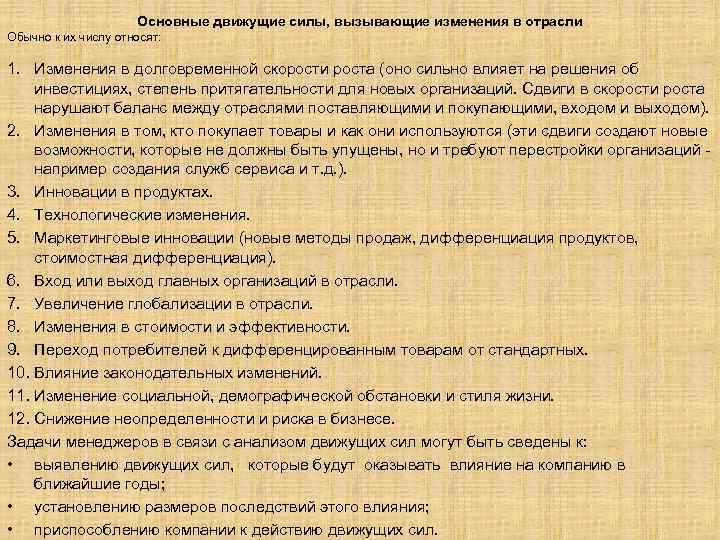 Основные движущие силы, вызывающие изменения в отрасли
Обычно к их числу относят:

1. Изменения в долговременной скорости роста (оно сильно влияет на решения об инвестициях, степень притягательности для новых организаций. Сдвиги в скорости роста нарушают баланс между отраслями поставляющими и покупающими, входом и выходом).
2. Изменения в том, кто покупает товары и как они используются (эти сдвиги создают новые возможности, которые не должны быть упущены, но и требуют перестройки организаций - например создания служб сервиса и т.д.).
3. Инновации в продуктах.
4. Технологические изменения.
5. Маркетинговые инновации (новые методы продаж, дифференциация продуктов, стоимостная дифференциация).
6. Вход или выход главных организаций в отрасли.
7. Увеличение глобализации в отрасли.
8. Изменения в стоимости и эффективности.
9. Переход потребителей к дифференцированным товарам от стандартных.
10. Влияние законодательных изменений.
11. Изменение социальной, демографической обстановки и стиля жизни.
12. Снижение неопределенности и риска в бизнесе.
Задачи менеджеров в связи с анализом движущих сил могут быть сведены к:
• выявлению движущих сил, которые будут оказывать влияние на компанию в ближайшие годы;
• установлению размеров последствий этого влияния;
• приспособлению компании к действию движущих сил.